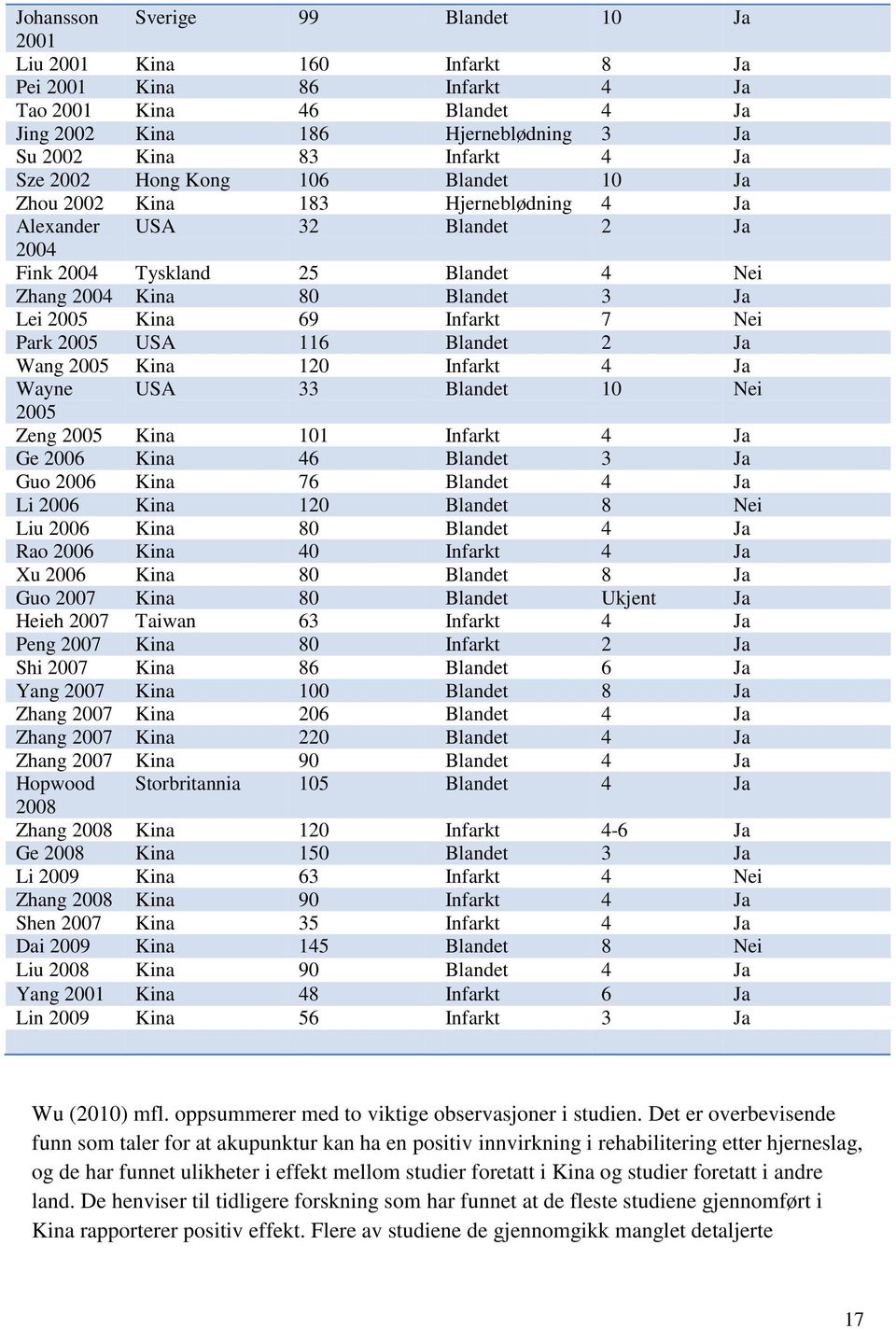 | | | | | | |
|---|---|---|---|---|---|
| Johansson 2001 | Sverige | 99 | Blandet | 10 | Ja |
| Liu 2001 | Kina | 160 | Infarkt | 8 | Ja |
| Pei 2001 | Kina | 86 | Infarkt | 4 | Ja |
| Tao 2001 | Kina | 46 | Blandet | 4 | Ja |
| Jing 2002 | Kina | 186 | Hjerneblødning | 3 | Ja |
| Su 2002 | Kina | 83 | Infarkt | 4 | Ja |
| Sze 2002 | Hong Kong | 106 | Blandet | 10 | Ja |
| Zhou 2002 | Kina | 183 | Hjerneblødning | 4 | Ja |
| Alexander 2004 | USA | 32 | Blandet | 2 | Ja |
| Fink 2004 | Tyskland | 25 | Blandet | 4 | Nei |
| Zhang 2004 | Kina | 80 | Blandet | 3 | Ja |
| Lei 2005 | Kina | 69 | Infarkt | 7 | Nei |
| Park 2005 | USA | 116 | Blandet | 2 | Ja |
| Wang 2005 | Kina | 120 | Infarkt | 4 | Ja |
| Wayne 2005 | USA | 33 | Blandet | 10 | Nei |
| Zeng 2005 | Kina | 101 | Infarkt | 4 | Ja |
| Ge 2006 | Kina | 46 | Blandet | 3 | Ja |
| Guo 2006 | Kina | 76 | Blandet | 4 | Ja |
| Li 2006 | Kina | 120 | Blandet | 8 | Nei |
| Liu 2006 | Kina | 80 | Blandet | 4 | Ja |
| Rao 2006 | Kina | 40 | Infarkt | 4 | Ja |
| Xu 2006 | Kina | 80 | Blandet | 8 | Ja |
| Guo 2007 | Kina | 80 | Blandet | Ukjent | Ja |
| Heieh 2007 | Taiwan | 63 | Infarkt | 4 | Ja |
| Peng 2007 | Kina | 80 | Infarkt | 2 | Ja |
| Shi 2007 | Kina | 86 | Blandet | 6 | Ja |
| Yang 2007 | Kina | 100 | Blandet | 8 | Ja |
| Zhang 2007 | Kina | 206 | Blandet | 4 | Ja |
| Zhang 2007 | Kina | 220 | Blandet | 4 | Ja |
| Zhang 2007 | Kina | 90 | Blandet | 4 | Ja |
| Hopwood 2008 | Storbritannia | 105 | Blandet | 4 | Ja |
| Zhang 2008 | Kina | 120 | Infarkt | 4-6 | Ja |
| Ge 2008 | Kina | 150 | Blandet | 3 | Ja |
| Li 2009 | Kina | 63 | Infarkt | 4 | Nei |
| Zhang 2008 | Kina | 90 | Infarkt | 4 | Ja |
| Shen 2007 | Kina | 35 | Infarkt | 4 | Ja |
| Dai 2009 | Kina | 145 | Blandet | 8 | Nei |
| Liu 2008 | Kina | 90 | Blandet | 4 | Ja |
| Yang 2001 | Kina | 48 | Infarkt | 6 | Ja |
| Lin 2009 | Kina | 56 | Infarkt | 3 | Ja |

Wu (2010) mfl. oppsummerer med to viktige observasjoner i studien. Det er overbevisende funn som taler for at akupunktur kan ha en positiv innvirkning i rehabilitering etter hjerneslag, og de har funnet ulikheter i effekt mellom studier foretatt i Kina og studier foretatt i andre land. De henviser til tidligere forskning som har funnet at de fleste studiene gjennomført i Kina rapporterer positiv effekt. Flere av studiene de gjennomgikk manglet detaljerte

17